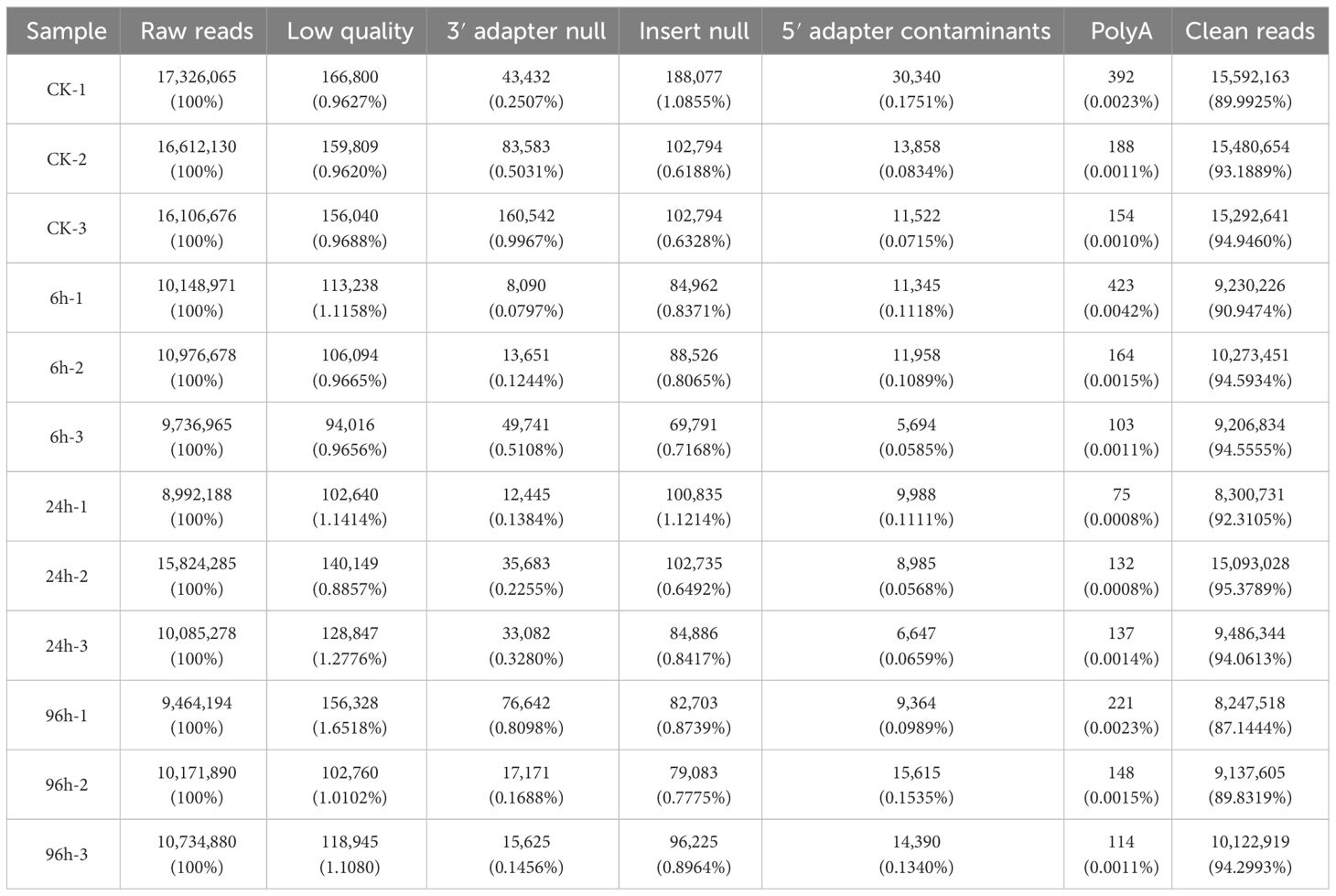 | Sample | Raw reads | Low quality | 3′ adapter null | Insert null | 5′ adapter contaminants | PolyA | Clean reads |
|---|---|---|---|---|---|---|---|
| CK-1 | 17,326,065 (100%) | 166,800 (0.9627%) | 43,432 (0.2507%) | 188,077 (1.0855%) | 30,340 (0.1751%) | 392 (0.0023%) | 15,592,163 (89.9925%) |
| CK-2 | 16,612,130 (100%) | 159,809 (0.9620%) | 83,583 (0.5031%) | 102,794 (0.6188%) | 13,858 (0.0834%) | 188 (0.0011%) | 15,480,654 (93.1889%) |
| CK-3 | 16,106,676 (100%) | 156,040 (0.9688%) | 160,542 (0.9967%) | 102,794 (0.6328%) | 11,522 (0.0715%) | 154 (0.0010%) | 15,292,641 (94.9460%) |
| 6h-1 | 10,148,971 (100%) | 113,238 (1.1158%) | 8,090 (0.0797%) | 84,962 (0.8371%) | 11,345 (0.1118%) | 423 (0.0042%) | 9,230,226 (90.9474%) |
| 6h-2 | 10,976,678 (100%) | 106,094 (0.9665%) | 13,651 (0.1244%) | 88,526 (0.8065%) | 11,958 (0.1089%) | 164 (0.0015%) | 10,273,451 (94.5934%) |
| 6h-3 | 9,736,965 (100%) | 94,016 (0.9656%) | 49,741 (0.5108%) | 69,791 (0.7168%) | 5,694 (0.0585%) | 103 (0.0011%) | 9,206,834 (94.5555%) |
| 24h-1 | 8,992,188 (100%) | 102,640 (1.1414%) | 12,445 (0.1384%) | 100,835 (1.1214%) | 9,988 (0.1111%) | 75 (0.0008%) | 8,300,731 (92.3105%) |
| 24h-2 | 15,824,285 (100%) | 140,149 (0.8857%) | 35,683 (0.2255%) | 102,735 (0.6492%) | 8,985 (0.0568%) | 132 (0.0008%) | 15,093,028 (95.3789%) |
| 24h-3 | 10,085,278 (100%) | 128,847 (1.2776%) | 33,082 (0.3280%) | 84,886 (0.8417%) | 6,647 (0.0659%) | 137 (0.0014%) | 9,486,344 (94.0613%) |
| 96h-1 | 9,464,194 (100%) | 156,328 (1.6518%) | 76,642 (0.8098%) | 82,703 (0.8739%) | 9,364 (0.0989%) | 221 (0.0023%) | 8,247,518 (87.1444%) |
| 96h-2 | 10,171,890 (100%) | 102,760 (1.0102%) | 17,171 (0.1688%) | 79,083 (0.7775%) | 15,615 (0.1535%) | 148 (0.0015%) | 9,137,605 (89.8319%) |
| 96h-3 | 10,734,880 (100%) | 118,945 (1.1080) | 15,625 (0.1456%) | 96,225 (0.8964%) | 14,390 (0.1340%) | 114 (0.0011%) | 10,122,919 (94.2993%) |